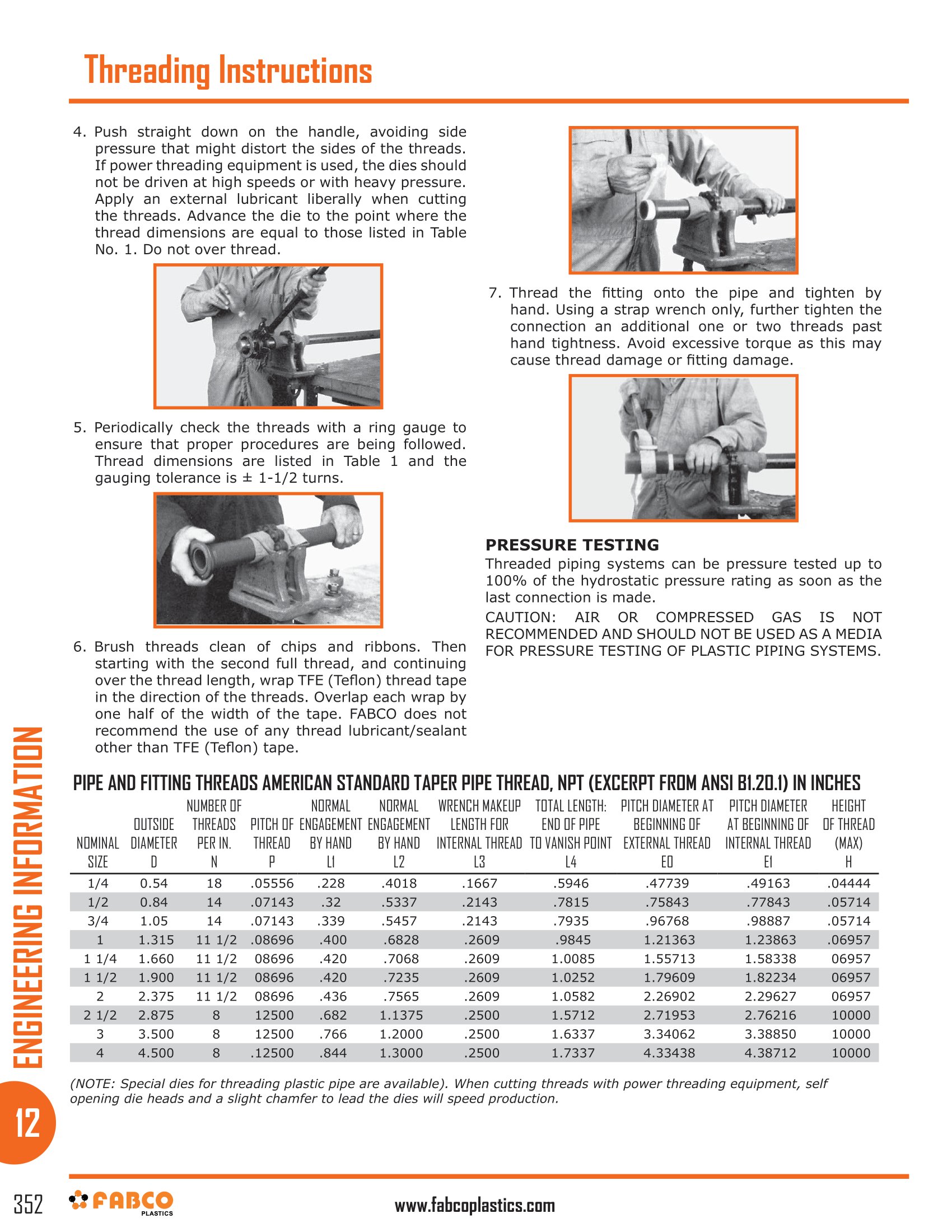 Threading Instructions

4. Push straight down on the handle, avoiding side pressure that might distort the sides of the threads. If power threading equipment is used, the dies should not be driven at high speeds or with heavy pressure. Apply an external lubricant liberally when cutting the threads. Advance the die to the point where the thread dimensions are equal to those listed in Table No. 1. Do not over thread.

5. Periodically check the threads with a ring gauge to ensure that proper procedures are being followed. Thread dimensions are listed in Table 1 and the gauging tolerance is ± 1-1/2 turns.

6. Brush threads clean of chips and ribbons. Then starting with the second full thread, and continuing over the thread length, wrap TFE (Teflon) thread tape in the direction of the threads. Overlap each wrap by one half of the width of the tape. FABCO does not recommend the use of any thread lubricant/sealant other than TFE (Teflon) tape.

7. Thread the fitting onto the pipe and tighten by hand. Using a strap wrench only, further tighten the connection an additional one or two threads past hand tightness. Avoid excessive torque as this may cause thread damage or fitting damage.

PRESSURE TESTING
Threaded piping systems can be pressure tested up to 100% of the hydrostatic pressure rating as soon as the last connection is made.

CAUTION: AIR OR COMPRESSED GAS IS NOT RECOMMENDED AND SHOULD NOT BE USED AS A MEDIA FOR PRESSURE TESTING OF PLASTIC PIPING SYSTEMS.

PIPE AND FITTING THREADS AMERICAN STANDARD TAPER PIPE THREAD, NPT (EXCERPT FROM ANSI B1.20.1) IN INCHES

| NOMINAL SIZE | OUTSIDE DIAMETER D | NUMBER OF THREADS PER IN. N | PITCH OF THREAD P | NORMAL ENGAGEMENT BY HAND L1 | NORMAL ENGAGEMENT BY HAND L2 | WRENCH MAKEUP LENGTH FOR INTERNAL THREAD L3 | TOTAL LENGTH: END OF PIPE TO VANISH POINT L4 | PITCH DIAMETER AT BEGINNING OF EXTERNAL THREAD E0 | PITCH DIAMETER AT BEGINNING OF INTERNAL THREAD E1 | HEIGHT OF THREAD (MAX) H |
|---|---|---|---|---|---|---|---|---|---|---|
| 1/4 | 0.54 | 18 | .05556 | .228 | .4018 | .1667 | .5946 | .47739 | .49163 | .04444 |
| 1/2 | 0.84 | 14 | .07143 | .32 | .5337 | .2143 | .7815 | .75843 | .77843 | .05714 |
| 3/4 | 1.05 | 14 | .07143 | .339 | .5457 | .2143 | .7935 | .96768 | .98887 | .05714 |
| 1 | 1.315 | 11 1/2 | .08696 | .400 | .6828 | .2609 | .9845 | 1.21363 | 1.23863 | .06957 |
| 1 1/4 | 1.660 | 11 1/2 | 08696 | .420 | .7068 | .2609 | 1.0085 | 1.55713 | 1.58338 | 06957 |
| 1 1/2 | 1.900 | 11 1/2 | 08696 | .420 | .7235 | .2609 | 1.0252 | 1.79609 | 1.82234 | 06957 |
| 2 | 2.375 | 11 1/2 | 08696 | .436 | .7565 | .2609 | 1.0582 | 2.26902 | 2.29627 | 06957 |
| 2 1/2 | 2.875 | 8 | 12500 | .682 | 1.1375 | .2500 | 1.5712 | 2.71953 | 2.76216 | 10000 |
| 3 | 3.500 | 8 | 12500 | .766 | 1.2000 | .2500 | 1.6337 | 3.34062 | 3.38850 | 10000 |
| 4 | 4.500 | 8 | .12500 | .844 | 1.3000 | .2500 | 1.7337 | 4.33438 | 4.38712 | 10000 |

(NOTE: Special dies for threading plastic pipe are available). When cutting threads with power threading equipment, self opening die heads and a slight chamfer to lead the dies will speed production.

ENGINEERING INFORMATION
12

352 FABCO PLASTICS www.fabcoplastics.com